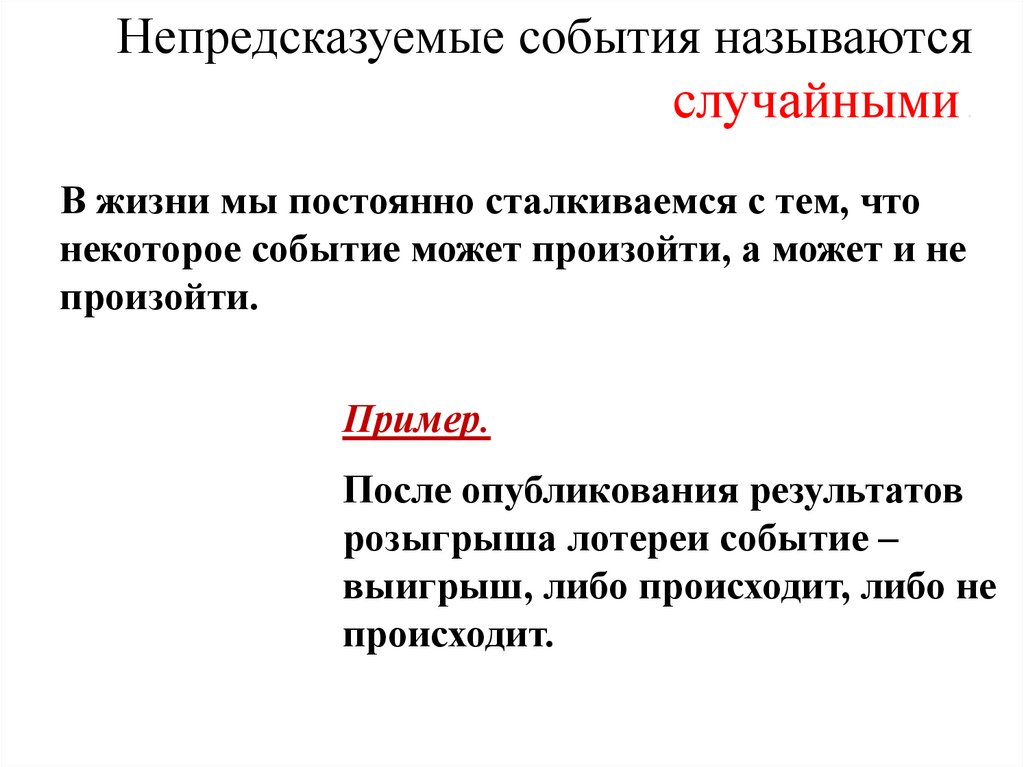 Непредсказуемые события называются случайными.

В жизни мы постоянно сталкиваемся с тем, что некоторое событие может произойти, а может и не произойти.

Пример.

После опубликования результатов розыгрыша лотереи событие – выигрыш, либо происходит, либо не происходит.